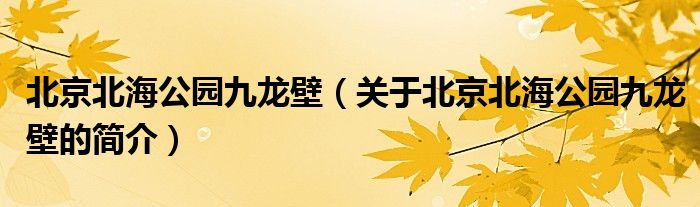 北京北海公园九龙壁（关于北京北海公园九龙壁的简介）